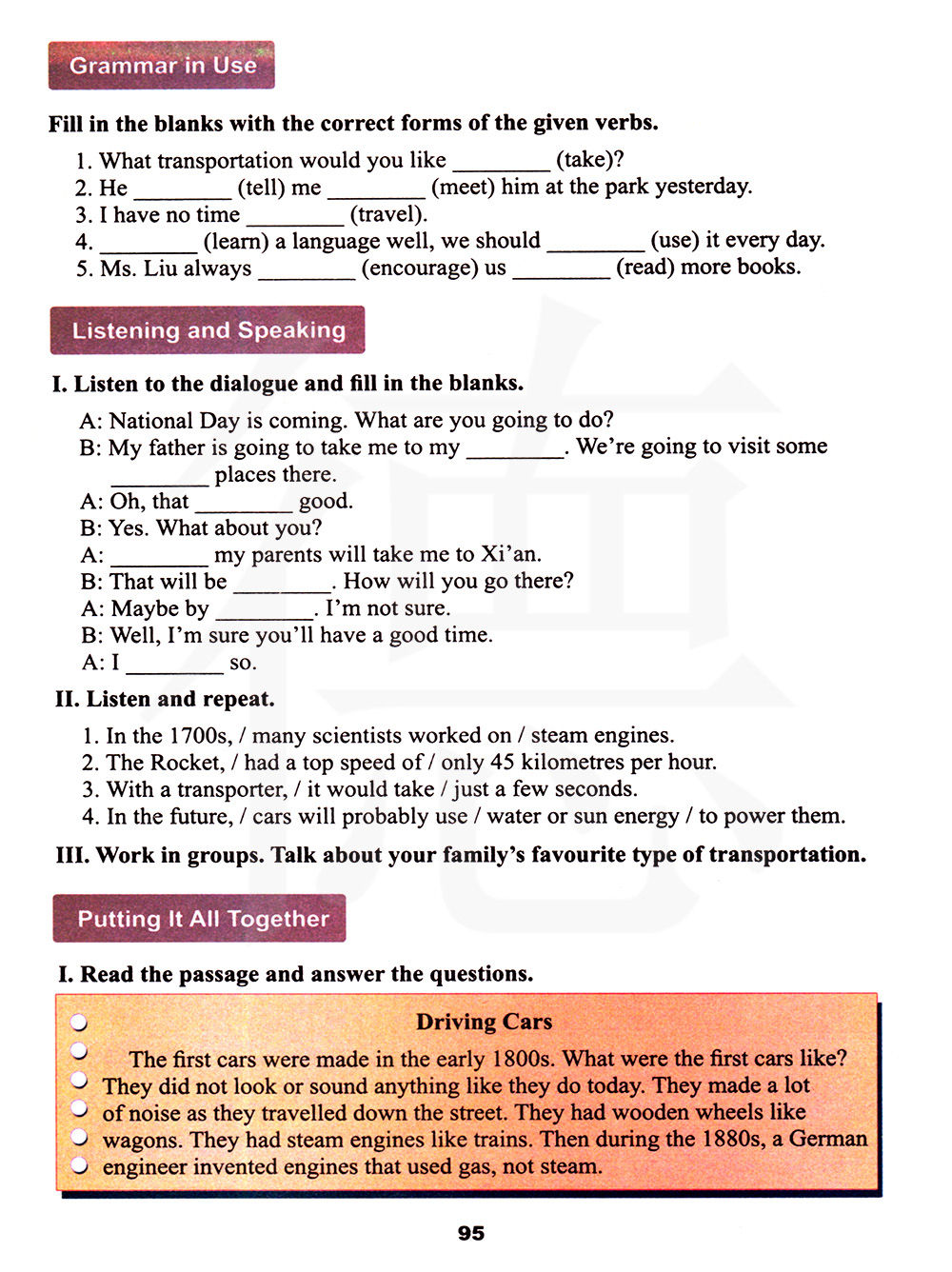 Grammar in Use

Fill in the blanks with the correct forms of the given verbs.

1. What transportation would you like ________ (take)?
2. He ________ (tell) me ________ (meet) him at the park yesterday.
3. I have no time ________ (travel).
4. ________ (learn) a language well, we should ________ (use) it every day.
5. Ms. Liu always ________ (encourage) us ________ (read) more books.

Listening and Speaking

I. Listen to the dialogue and fill in the blanks.

A: National Day is coming. What are you going to do?
B: My father is going to take me to my ________. We're going to visit some ________ places there.
A: Oh, that ________ good.
B: Yes. What about you?
A: ________ my parents will take me to Xi'an.
B: That will be ________. How will you go there?
A: Maybe by ________. I'm not sure.
B: Well, I'm sure you'll have a good time.
A: I ________ so.

II. Listen and repeat.

1. In the 1700s, / many scientists worked on / steam engines.
2. The Rocket, / had a top speed of / only 45 kilometres per hour.
3. With a transporter, / it would take / just a few seconds.
4. In the future, / cars will probably use / water or sun energy / to power them.

III. Work in groups. Talk about your family's favourite type of transportation.

Putting It All Together

I. Read the passage and answer the questions.

Driving Cars

The first cars were made in the early 1800s. What were the first cars like? They did not look or sound anything like they do today. They made a lot of noise as they travelled down the street. They had wooden wheels like wagons. They had steam engines like trains. Then during the 1880s, a German engineer invented engines that used gas, not steam.

95